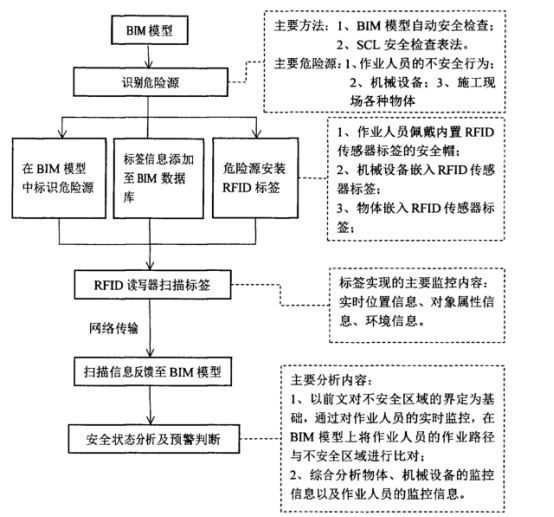 BIM 模型

主要方法：1、BIM 模型自动安全检查；
2、SCL 安全检查表法。
主要危险源：1、作业人员的不安全行为；
2、机械设备；3、施工现场各种物体

识别危险源

在 BIM 模型中标识危险源

标签信息添加至 BIM 数据库

危险源安装 RFID 标签

1、作业人员佩戴内置 RFID 传感器标签的安全帽；
2、机械设备嵌入 RFID 传感器标签；
3、物体嵌入 RFID 传感器标签；

RFID 读写器扫描标签

标签实现的主要监控内容：实时位置信息、对象属性信息、环境信息。

网络传输

扫描信息反馈至 BIM 模型

主要分析内容：
1、以前文对不安全区域的界定为基础，通过对作业人员的实时监控，在 BIM 模型上将作业人员的作业路径与不安全区域进行比对；
2、综合分析物体、机械设备的监控信息以及作业人员的监控信息。

安全状态分析及预警判断